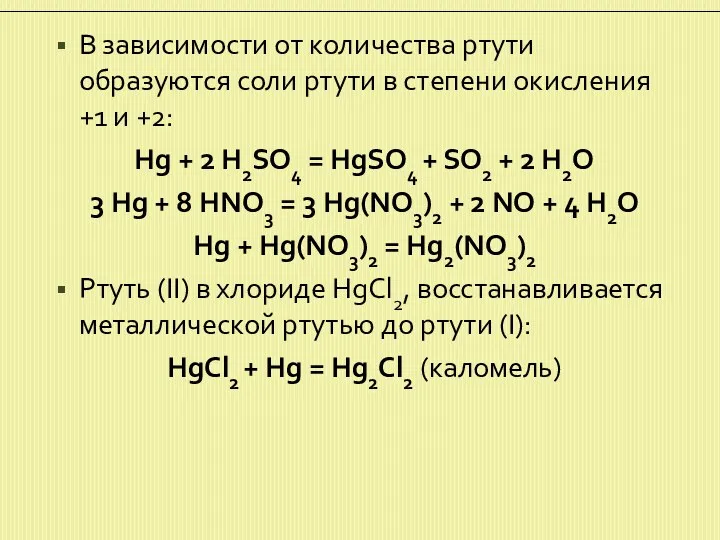 В зависимости от количества ртути образуются соли ртути в степени окисления +1 и +2:

$Hg + 2 H_2SO_4 = HgSO_4 + SO_2 + 2 H_2O$

$3 Hg + 8 HNO_3 = 3 Hg(NO_3)_2 + 2 NO + 4 H_2O$

$Hg + Hg(NO_3)_2 = Hg_2(NO_3)_2$

Ртуть (II) в хлориде $HgCl_2$, восстанавливается металлической ртутью до ртути (I):

$HgCl_2 + Hg = Hg_2Cl_2$ (каломель)